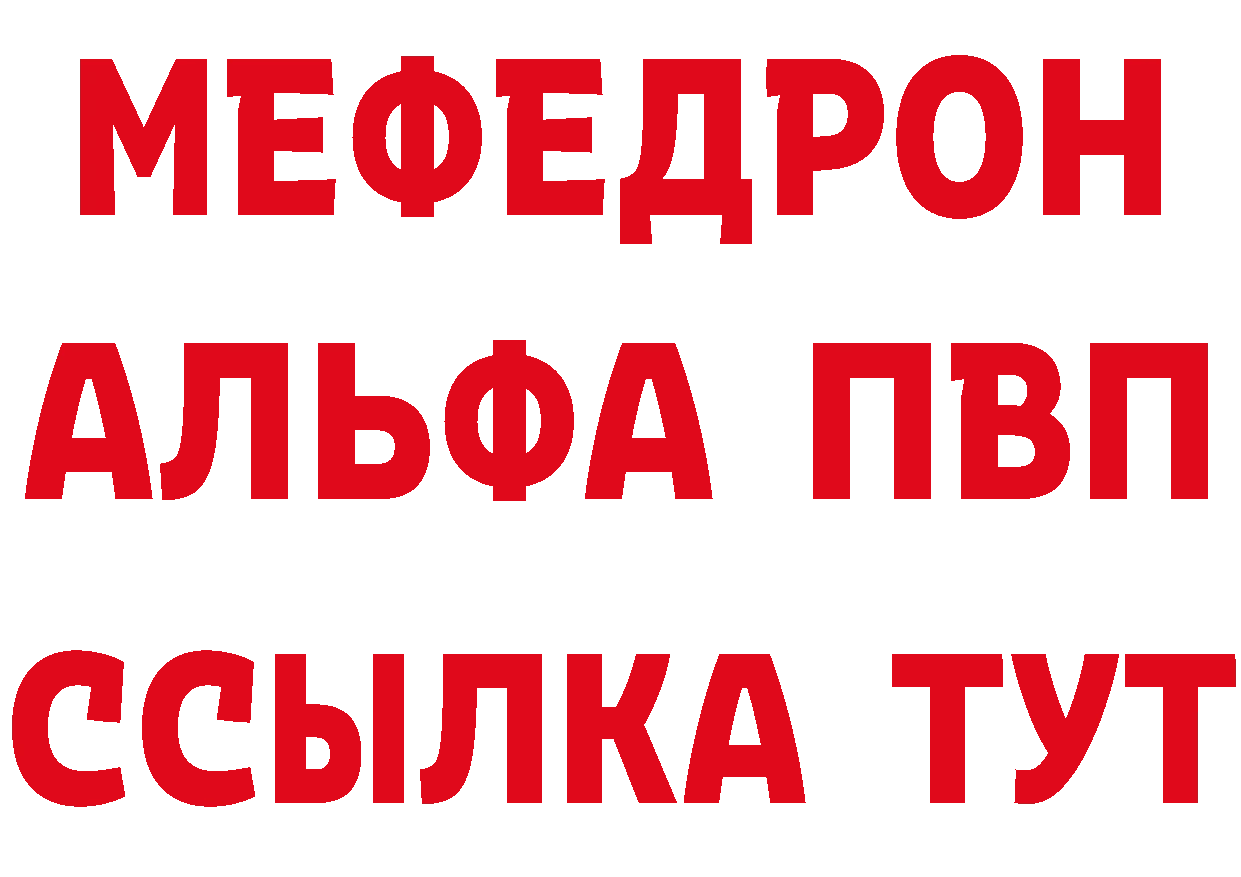 МЕФЕДРОН
АЛЬФА ПВП
ССЫЛКА ТУТ